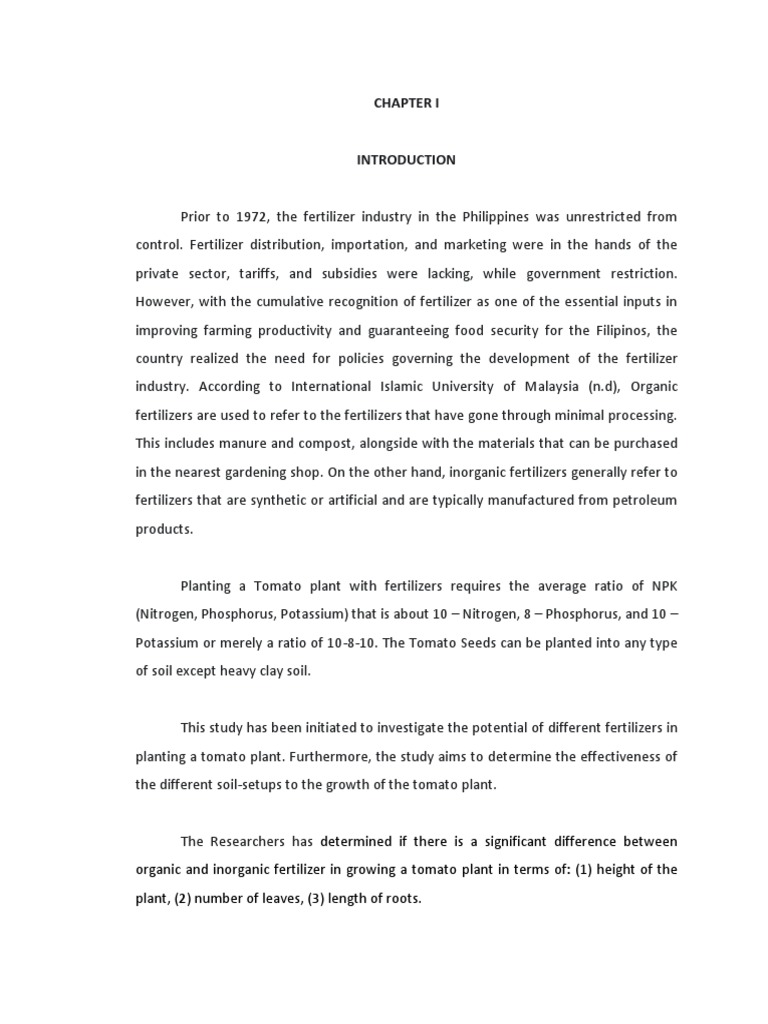 CHAPTER I

INTRODUCTION

Prior to 1972, the fertilizer industry in the Philippines was unrestricted from control. Fertilizer distribution, importation, and marketing were in the hands of the private sector, tariffs, and subsidies were lacking, while government restriction. However, with the cumulative recognition of fertilizer as one of the essential inputs in improving farming productivity and guaranteeing food security for the Filipinos, the country realized the need for policies governing the development of the fertilizer industry. According to International Islamic University of Malaysia (n.d), Organic fertilizers are used to refer to the fertilizers that have gone through minimal processing. This includes manure and compost, alongside with the materials that can be purchased in the nearest gardening shop. On the other hand, inorganic fertilizers generally refer to fertilizers that are synthetic or artificial and are typically manufactured from petroleum products.

Planting a Tomato plant with fertilizers requires the average ratio of NPK (Nitrogen, Phosphorus, Potassium) that is about 10 – Nitrogen, 8 – Phosphorus, and 10 – Potassium or merely a ratio of 10-8-10. The Tomato Seeds can be planted into any type of soil except heavy clay soil.

This study has been initiated to investigate the potential of different fertilizers in planting a tomato plant. Furthermore, the study aims to determine the effectiveness of the different soil-setups to the growth of the tomato plant.

The Researchers has determined if there is a significant difference between organic and inorganic fertilizer in growing a tomato plant in terms of: (1) height of the plant, (2) number of leaves, (3) length of roots.